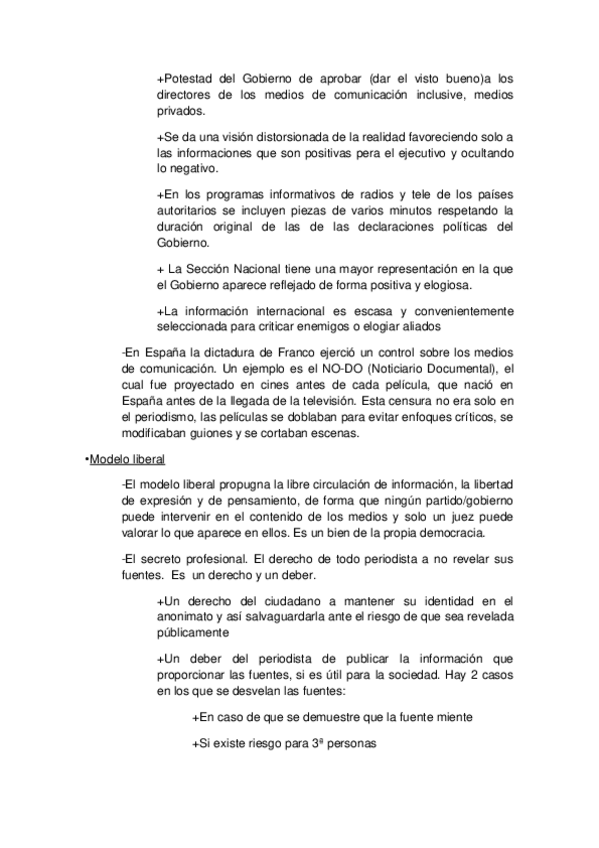 +Potestad del Gobierno de aprobar (dar el visto bueno)a los directores de los medios de comunicación inclusive, medios privados.

+Se da una visión distorsionada de la realidad favoreciendo solo a las informaciones que son positivas pera el ejecutivo y ocultando lo negativo.

+En los programas informativos de radios y tele de los países autoritarios se incluyen piezas de varios minutos respetando la duración original de las de las declaraciones políticas del Gobierno.

+ La Sección Nacional tiene una mayor representación en la que el Gobierno aparece reflejado de forma positiva y elogiosa.

+La información internacional es escasa y convenientemente seleccionada para criticar enemigos o elogiar aliados

-En España la dictadura de Franco ejerció un control sobre los medios de comunicación. Un ejemplo es el NO-DO (Noticiario Documental), el cual fue proyectado en cines antes de cada película, que nació en España antes de la llegada de la televisión. Esta censura no era solo en el periodismo, las películas se doblaban para evitar enfoques críticos, se modificaban guiones y se cortaban escenas.

•Modelo liberal

-El modelo liberal propugna la libre circulación de información, la libertad de expresión y de pensamiento, de forma que ningún partido/gobierno puede intervenir en el contenido de los medios y solo un juez puede valorar lo que aparece en ellos. Es un bien de la propia democracia.

-El secreto profesional. El derecho de todo periodista a no revelar sus fuentes. Es un derecho y un deber.

+Un derecho del ciudadano a mantener su identidad en el anonimato y así salvaguardarla ante el riesgo de que sea revelada públicamente

+Un deber del periodista de publicar la información que proporcionar las fuentes, si es útil para la sociedad. Hay 2 casos en los que se desvelan las fuentes:

+En caso de que se demuestre que la fuente miente

+Si existe riesgo para 3ª personas